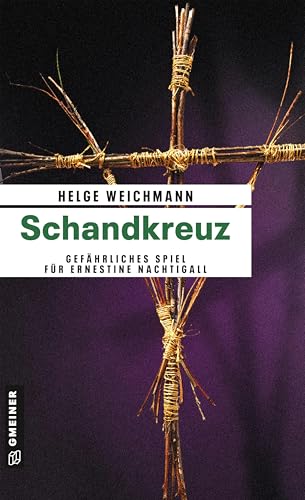 HELGE WEICHMANN

Schandkreuz

GEFÄHRLICHES SPIEL
FÜR ERNESTINE NACHTIGALL

GMEINER